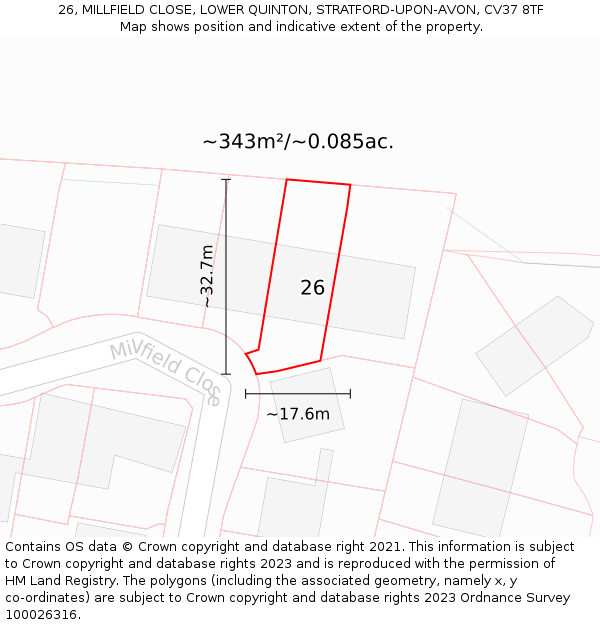 26, MILLFIELD CLOSE, LOWER QUINTON, STRATFORD-UPON-AVON, CV37 8TF
Map shows position and indicative extent of the property.

~343m²/~0.085ac.

~32.7m

26

Millfield Close

~17.6m

Contains OS data © Crown copyright and database right 2021. This information is subject to Crown copyright and database rights 2023 and is reproduced with the permission of HM Land Registry. The polygons (including the associated geometry, namely x, y co-ordinates) are subject to Crown copyright and database rights 2023 Ordnance Survey 100026316.